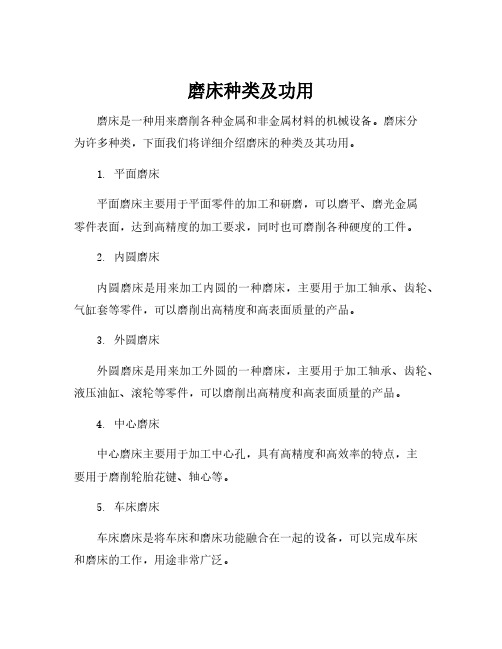 磨床种类及功用

磨床是一种用来磨削各种金属和非金属材料的机械设备。磨床分为许多种类，下面我们将详细介绍磨床的种类及其功用。

1. 平面磨床

平面磨床主要用于平面零件的加工和研磨，可以磨平、磨光金属零件表面，达到高精度的加工要求，同时也可磨削各种硬度的工件。

2. 内圆磨床

内圆磨床是用来加工内圆的一种磨床，主要用于加工轴承、齿轮、气缸套等零件，可以磨削出高精度和高表面质量的产品。

3. 外圆磨床

外圆磨床是用来加工外圆的一种磨床，主要用于加工轴承、齿轮、液压油缸、滚轮等零件，可以磨削出高精度和高表面质量的产品。

4. 中心磨床

中心磨床主要用于加工中心孔，具有高精度和高效率的特点，主要用于磨削轮胎花键、轴心等。

5. 车床磨床

车床磨床是将车床和磨床功能融合在一起的设备，可以完成车床和磨床的工作，用途非常广泛。